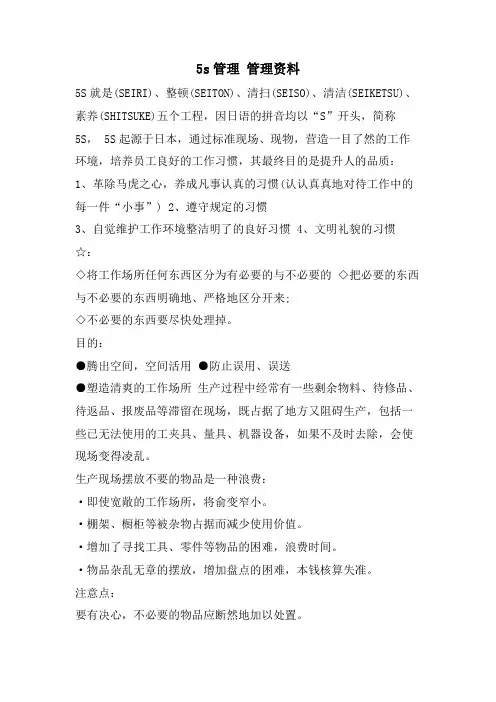 5s管理 管理资料

5S就是(SEIRI)、整顿(SEITON)、清扫(SEISO)、清洁(SEIKETSU)、素养(SHITSUKE)五个工程，因日语的拼音均以“S”开头，简称5S， 5S起源于日本，通过标准现场、现物，营造一目了然的工作环境，培养员工良好的工作习惯，其最终目的是提升人的品质：

1、革除马虎之心，养成凡事认真的习惯(认认真真地对待工作中的每一件“小事”) 2、遵守规定的习惯

3、自觉维护工作环境整洁明了的良好习惯 4、文明礼貌的习惯

☆：

◇将工作场所任何东西区分为有必要的与不必要的 ◇把必要的东西与不必要的东西明确地、严格地区分开来；

◇不必要的东西要尽快处理掉。

目的：

●腾出空间，空间活用 ●防止误用、误送

●塑造清爽的工作场所 生产过程中经常有一些剩余物料、待修品、待返品、报废品等滞留在现场，既占据了地方又阻碍生产，包括一些已无法使用的工夹具、量具、机器设备，如果不及时去除，会使现场变得凌乱。

生产现场摆放不要的物品是一种浪费：

·即使宽敞的工作场所，将俞变窄小。

·棚架、橱柜等被杂物占据而减少使用价值。

·增加了寻找工具、零件等物品的困难，浪费时间。

·物品杂乱无章的摆放，增加盘点的困难，本钱核算失准。

注意点：

要有决心，不必要的物品应断然地加以处置。